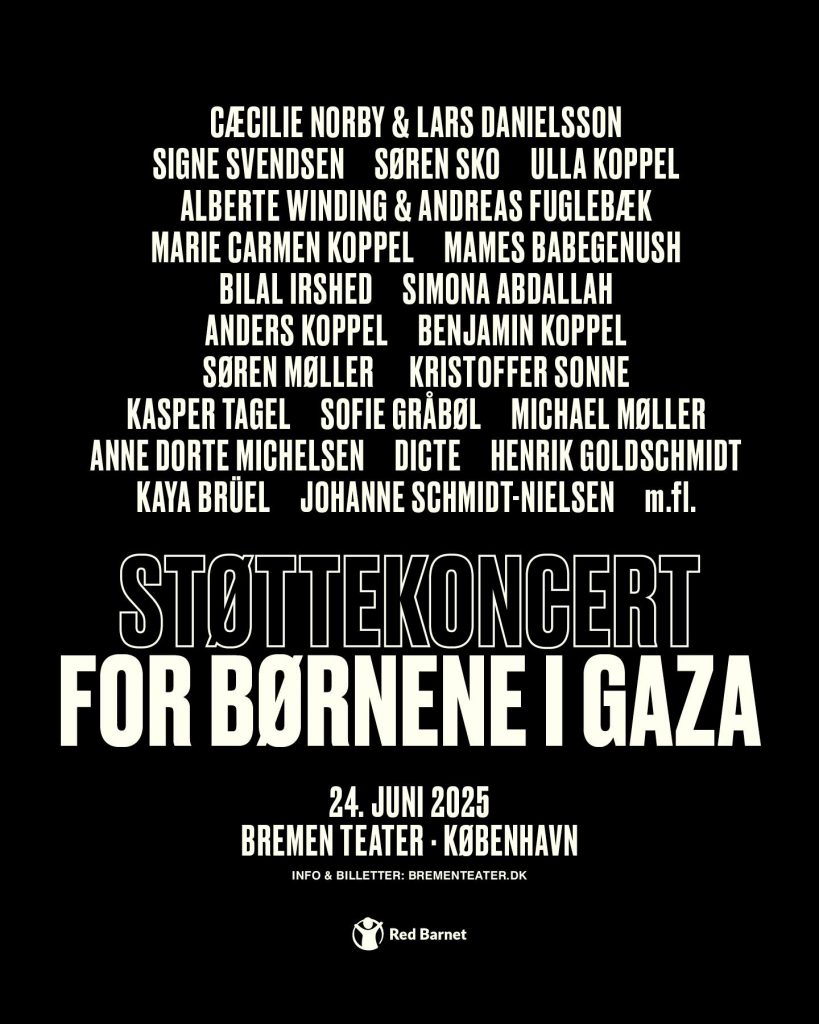 CÆCILIE NORBY & LARS DANIELSSON
SIGNE SVENDSEN SØREN SKO ULLA KOPPEL
ALBERTE WINDING & ANDREAS FUGLEBÆK
MARIE CARMEN KOPPEL MAMES BABEGENUSH
BILAL IRSHED SIMONA ABDALLAH
ANDERS KOPPEL BENJAMIN KOPPEL
SØREN MØLLER KRISTOFFER SONNE
KASPER TAGEL SOFIE GRÅBØL MICHAEL MØLLER
ANNE DORTE MICHELSEN DICTE HENRIK GOLDSCHMIDT
KAYA BRÜEL JOHANNE SCHMIDT-NIELSEN m.fl.

STØTTEKONCERT
FOR BØRNENE I GAZA

24. JUNI 2025
BREMEN TEATER · KØBENHAVN
INFO & BILLETTER: BREMENTEATER.DK

Red Barnet